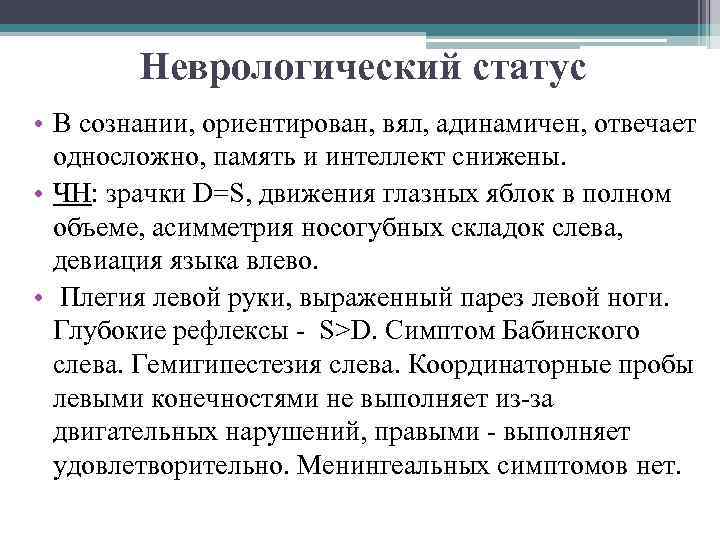 Неврологический статус

• В сознании, ориентирован, вял, адинамичен, отвечает односложно, память и интеллект снижены.
• ЧН: зрачки D=S, движения глазных яблок в полном объеме, асимметрия носогубных складок слева, девиация языка влево.
• Плегия левой руки, выраженный парез левой ноги. Глубокие рефлексы - S>D. Симптом Бабинского слева. Гемигипестезия слева. Координаторные пробы левыми конечностями не выполняет из-за двигательных нарушений, правыми - выполняет удовлетворительно. Менингеальных симптомов нет.